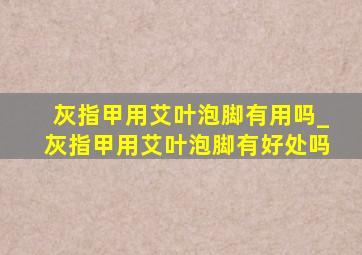 灰指甲用艾叶泡脚有用吗_灰指甲用艾叶泡脚有好处吗